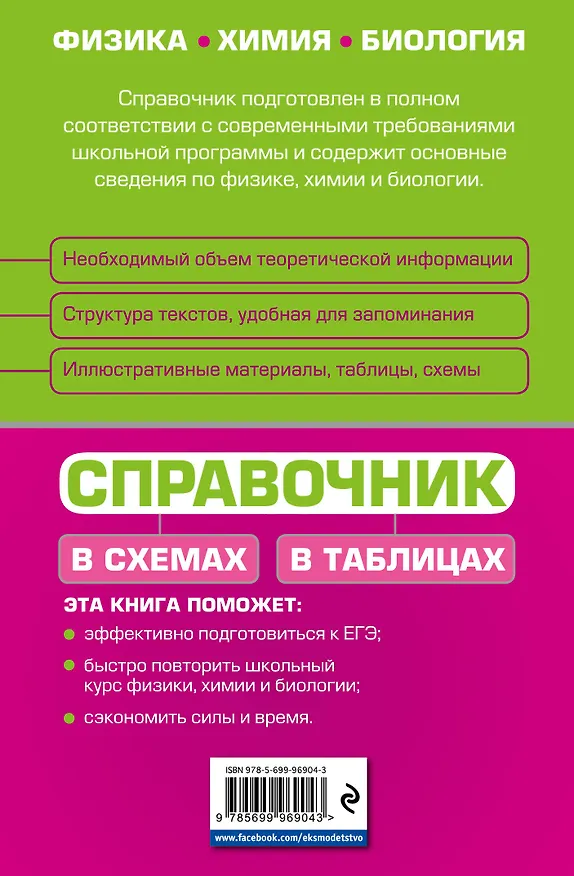 ФИЗИКА • ХИМИЯ • БИОЛОГИЯ

Справочник подготовлен в полном соответствии с современными требованиями школьной программы и содержит основные сведения по физике, химии и биологии.

Необходимый объем теоретической информации

Структура текстов, удобная для запоминания

Иллюстративные материалы, таблицы, схемы

СПРАВОЧНИК

В СХЕМАХ

В ТАБЛИЦАХ

ЭТА КНИГА ПОМОЖЕТ:

эффективно подготовиться к ЕГЭ;

быстро повторить школьный курс физики, химии и биологии;

сэкономить силы и время.

ISBN 978-5-699-96904-3

9 785699 969043 >

www.facebook.com/eksmodetstvo